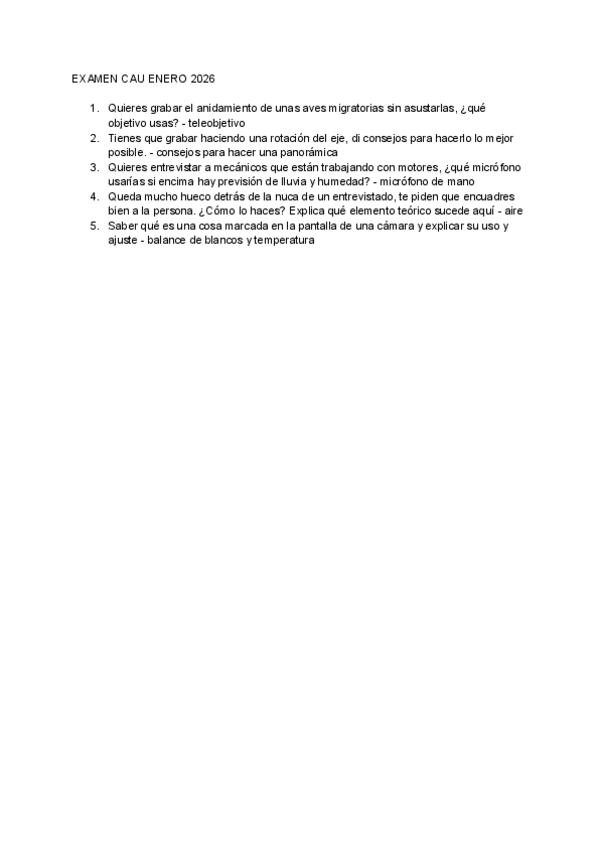 EXAMEN CAU ENERO 2026

1. Quieres grabar el anidamiento de unas aves migratorias sin asustarlas, ¿qué objetivo usas? - teleobjetivo
2. Tienes que grabar haciendo una rotación del eje, di consejos para hacerlo lo mejor posible. - consejos para hacer una panorámica
3. Quieres entrevistar a mecánicos que están trabajando con motores, ¿qué micrófono usarías si encima hay previsión de lluvia y humedad? - micrófono de mano
4. Queda mucho hueco detrás de la nuca de un entrevistado, te piden que encuadres bien a la persona. ¿Cómo lo haces? Explica qué elemento teórico sucede aquí - aire
5. Saber qué es una cosa marcada en la pantalla de una cámara y explicar su uso y ajuste - balance de blancos y temperatura